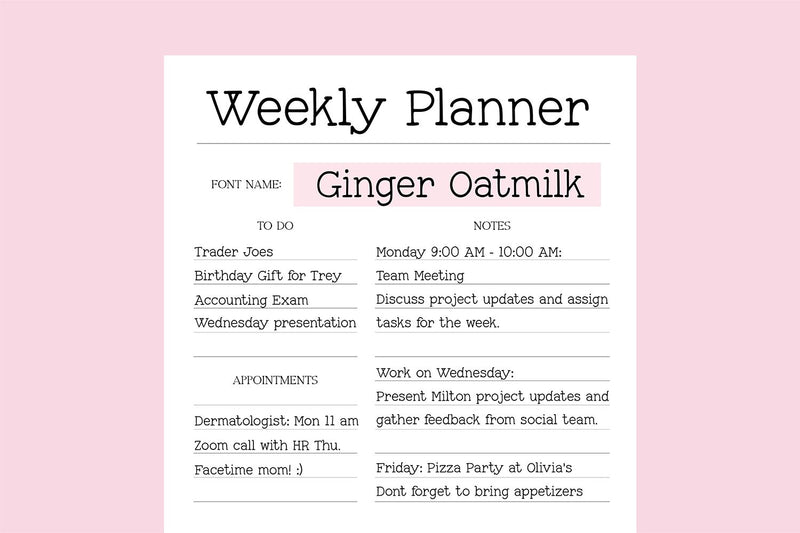 Weekly Planner

FONT NAME: Ginger Oatmilk

TO DO

Trader Joes
Birthday Gift for Trey
Accounting Exam
Wednesday presentation

APPOINTMENTS

Dermatologist: Mon 11 am
Zoom call with HR Thu.
Facetime mom! :)

NOTES

Monday 9:00 AM - 10:00 AM:
Team Meeting
Discuss project updates and assign tasks for the week.

Work on Wednesday:
Present Milton project updates and gather feedback from social team.

Friday: Pizza Party at Olivia's
Dont forget to bring appetizers